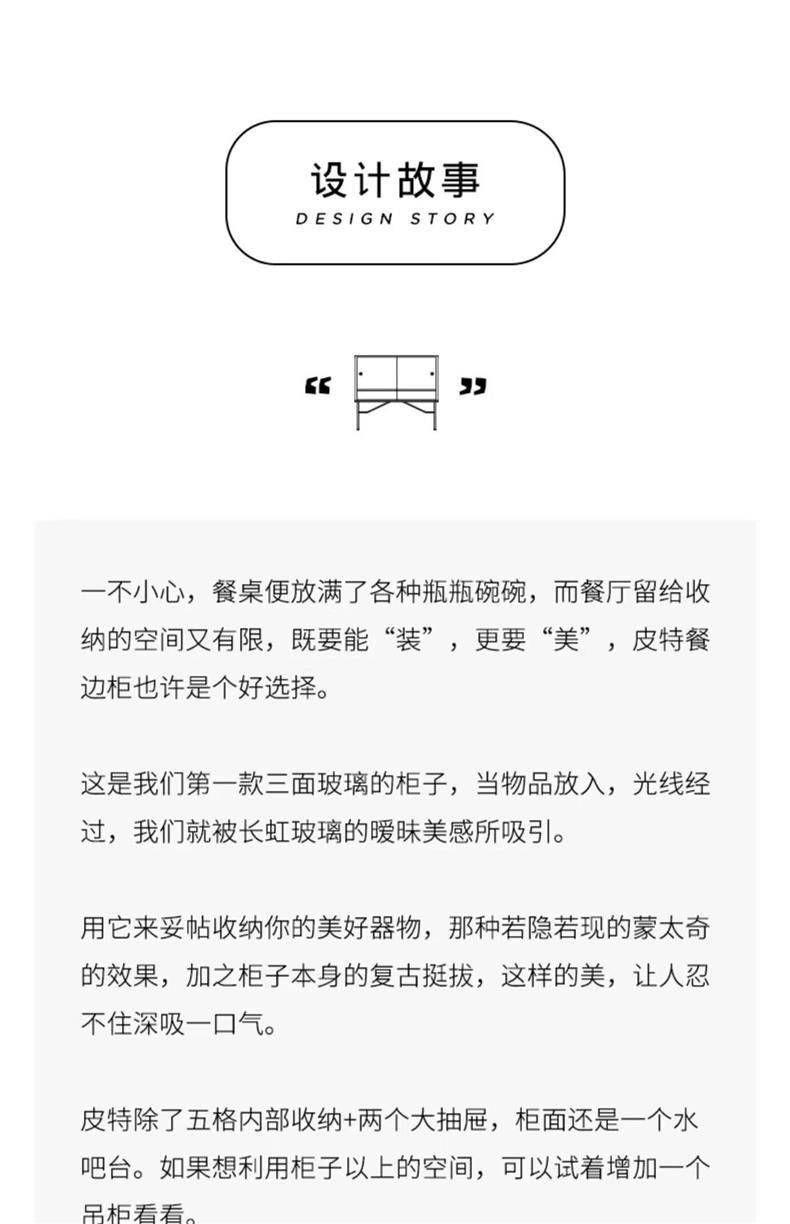 设计故事
DESIGN STORY

“ ”

一不小心，餐桌便放满了各种瓶瓶碗碗，而餐厅留给收纳的空间又有限，既要能“装”，更要“美”，皮特餐边柜也许是个好选择。

这是我们第一款三面玻璃的柜子，当物品放入，光线经过，我们就被长虹玻璃的暧昧美感所吸引。

用它来妥帖收纳你的美好器物，那种若隐若现的蒙太奇的效果，加之柜子本身的复古挺拔，这样的美，让人忍不住深吸一口气。

皮特除了五格内部收纳+两个大抽屉，柜面还是一个水吧台。如果想利用柜子以上的空间，可以试着增加一个吊柜看看。